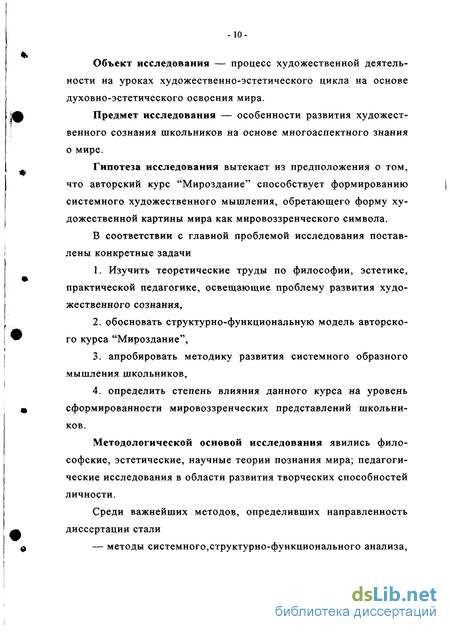 - 10 -

Объект исследования — процесс художественной деятельности на уроках художественно-эстетического цикла на основе духовно-эстетического освоения мира.

Предмет исследования — особенности развития художественного сознания школьников на основе многоаспектного знания о мире.

Гипотеза исследования вытекает из предположения о том, что авторский курс "Мироздание" способствует формированию системного художественного мышления, обретающего форму художественной картины мира как мировоззренческого символа.

В соответствии с главной проблемой исследования поставлены конкретные задачи

1. Изучить теоретические труды по философии, эстетике, практической педагогике, освещающие проблему развития художественного сознания,

2. обосновать структурно-функциональную модель авторского курса "Мироздание",

3. апробировать методику развития системного образного мышления школьников,

4. определить степень влияния данного курса на уровень сформированности мировоззренческих представлений школьников.

Методологической основой исследования явились философские, эстетические, научные теории познания мира; педагогические исследования в области развития творческих способностей личности.

Среди важнейших методов, определивших направленность диссертации стали

— методы системного,структурно-функционального анализа,

dsLib.net
библиотека диссертаций